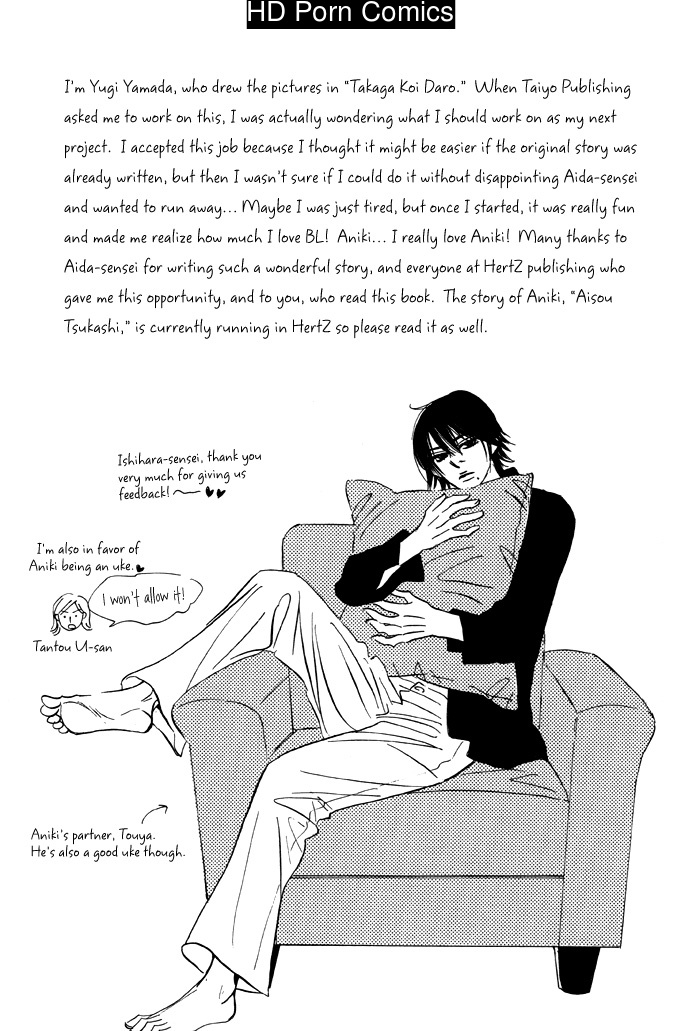 HD Porn Comics

I'm Yugi Yamada, who drew the pictures in "Takaga Koi Daro." When Taiyo Publishing asked me to work on this, I was actually wondering what I should work on as my next project. I accepted this job because I thought it might be easier if the original story was already written, but then I wasn't sure if I could do it without disappointing Aida-sensei and wanted to run away... Maybe I was just tired, but once I started, it was really fun and made me realize how much I love BL! Aniki... I really love Aniki! Many thanks to Aida-sensei for writing such a wonderful story, and everyone at HertZ publishing who gave me this opportunity, and to you, who read this book. The story of Aniki, "Aisou Tsukashi," is currently running in HertZ so please read it as well.

Ishihara-sensei, thank you very much for giving us feedback!

I'm also in favor of Aniki being an uke.

I won't allow it!

Tantou U-san

Aniki's partner, Touya.
He's also a good uke though.